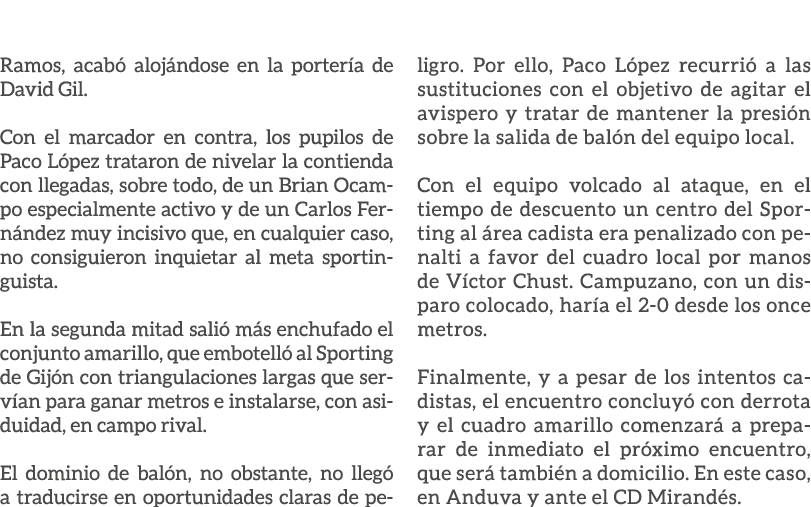 Ramos, acabó alojándose en la portería de David Gil.

Con el marcador en contra, los pupilos de Paco López trataron de nivelar la contienda con llegadas, sobre todo, de un Brian Ocampo especialmente activo y de un Carlos Fernández muy incisivo que, en cualquier caso, no consiguieron inquietar al meta sportinguista.

En la segunda mitad salió más enchufado el conjunto amarillo, que embotelló al Sporting de Gijón con triangulaciones largas que servían para ganar metros e instalarse, con asiduidad, en campo rival.

El dominio de balón, no obstante, no llegó a traducirse en oportunidades claras de peligro. Por ello, Paco López recurrió a las sustituciones con el objetivo de agitar el avispero y tratar de mantener la presión sobre la salida de balón del equipo local.

Con el equipo volcado al ataque, en el tiempo de descuento un centro del Sporting al área cadista era penalizado con penalti a favor del cuadro local por manos de Víctor Chust. Campuzano, con un disparo colocado, haría el 2-0 desde los once metros.

Finalmente, y a pesar de los intentos cadistas, el encuentro concluyó con derrota y el cuadro amarillo comenzará a preparar de inmediato el próximo encuentro, que será también a domicilio. En este caso, en Anduva y ante el CD Mirandés.